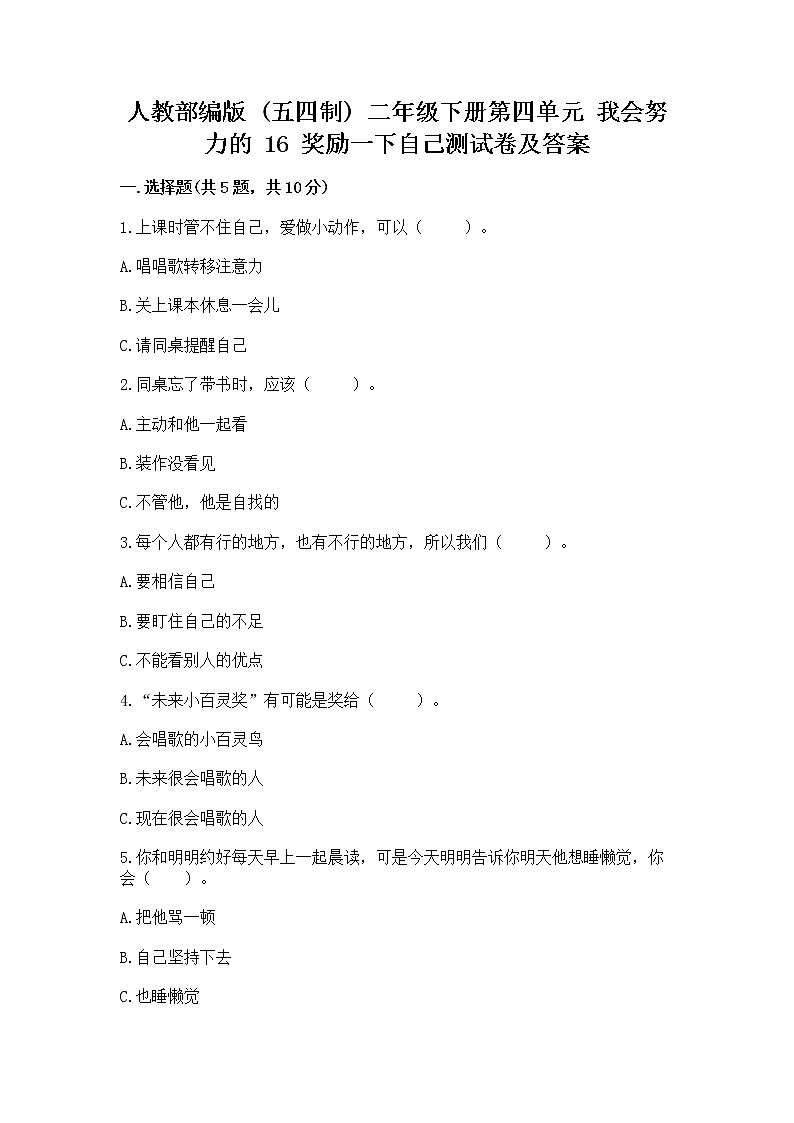 人教部编版（五四制）二年级下册第四单元 我会努力的 16 奖励一下自己测试卷及答案

一.选择题(共5题，共10分)

1.上课时管不住自己，爱做小动作，可以（　　）。

A.唱唱歌转移注意力

B.关上课本休息一会儿

C.请同桌提醒自己

2.同桌忘了带书时，应该（　　）。

A.主动和他一起看

B.装作没看见

C.不管他，他是自找的

3.每个人都有行的地方，也有不行的地方，所以我们（　　）。

A.要相信自己

B.要盯住自己的不足

C.不能看别人的优点

4.“未来小百灵奖”有可能是奖给（　　）。

A.会唱歌的小百灵鸟

B.未来很会唱歌的人

C.现在很会唱歌的人

5.你和明明约好每天早上一起晨读，可是今天明明告诉你明天他想睡懒觉，你会（　　）。

A.把他骂一顿

B.自己坚持下去

C.也睡懒觉